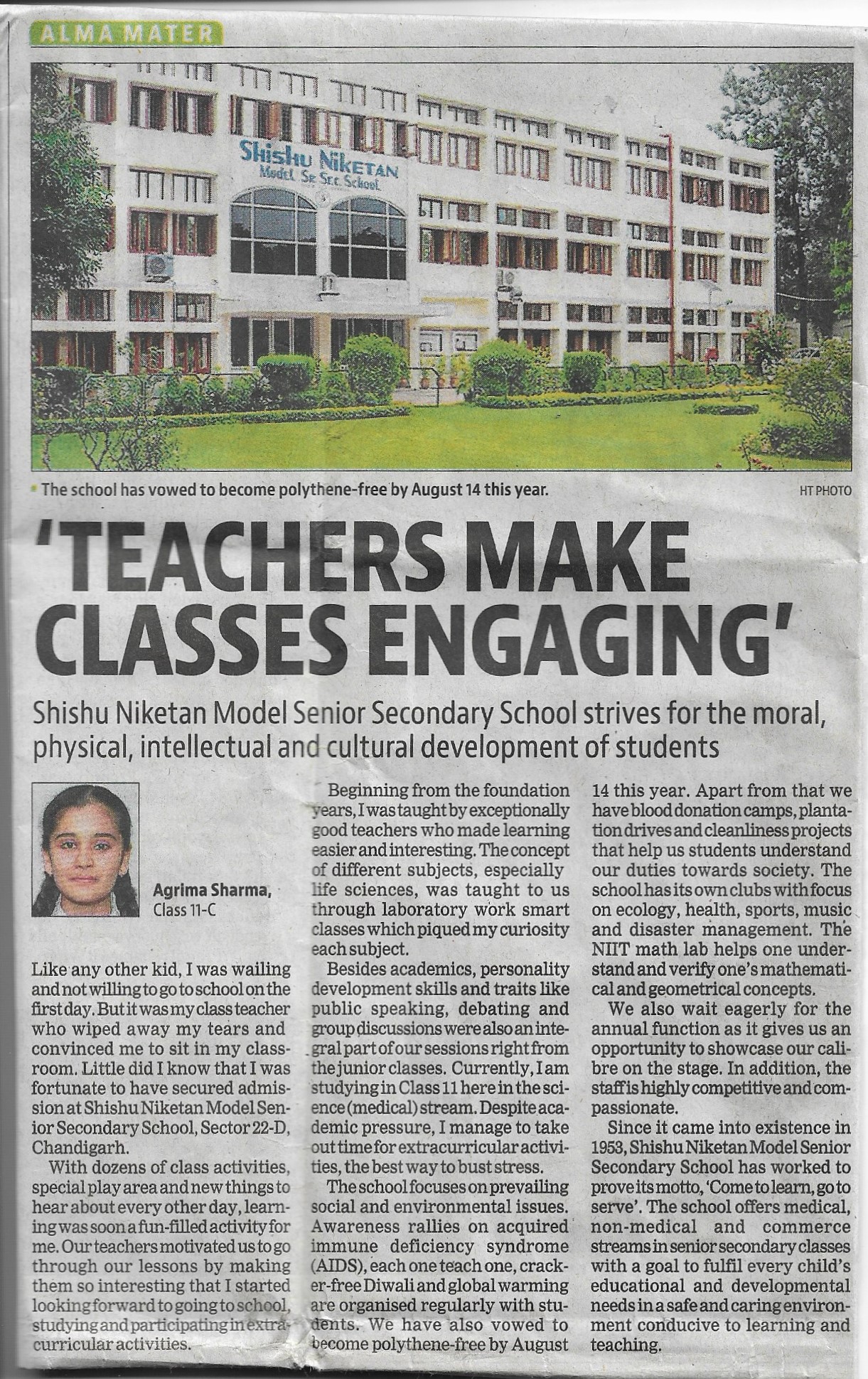 ALMA MATER

Shishu Niketan Model Sr. Sec. School

The school has vowed to become polythene-free by August 14 this year.

HT PHOTO

'TEACHERS MAKE CLASSES ENGAGING'

Shishu Niketan Model Senior Secondary School strives for the moral, physical, intellectual and cultural development of students

Agrima Sharma, Class 11-C

Like any other kid, I was wailing and not willing to go to school on the first day. But it was my class teacher who wiped away my tears and convinced me to sit in my classroom. Little did I know that I was fortunate to have secured admission at Shishu Niketan Model Senior Secondary School, Sector 22-D, Chandigarh.

With dozens of class activities, special play area and new things to hear about every other day, learning was soon a fun-filled activity for me. Our teachers motivated us to go through our lessons by making them so interesting that I started looking forward to going to school, studying and participating in extracurricular activities.

Beginning from the foundation years, I was taught by exceptionally good teachers who made learning easier and interesting. The concept of different subjects, especially life sciences, was taught to us through laboratory work smart classes which piqued my curiosity each subject.

Besides academics, personality development skills and traits like public speaking, debating and group discussions were also an integral part of our sessions right from the junior classes. Currently, I am studying in Class 11 here in the science (medical) stream. Despite academic pressure, I manage to take out time for extracurricular activities, the best way to bust stress.

The school focuses on prevailing social and environmental issues. Awareness rallies on acquired immune deficiency syndrome (AIDS), each one teach one, cracker-free Diwali and global warming are organised regularly with students. We have also vowed to become polythene-free by August 14 this year. Apart from that we have blood donation camps, plantation drives and cleanliness projects that help us students understand our duties towards society. The school has its own clubs with focus on ecology, health, sports, music and disaster management. The NIIT math lab helps one understand and verify one's mathematical and geometrical concepts.

We also wait eagerly for the annual function as it gives us an opportunity to showcase our calibre on the stage. In addition, the staff is highly competitive and compassionate.

Since it came into existence in 1953, Shishu Niketan Model Senior Secondary School has worked to prove its motto, 'Come to learn, go to serve'. The school offers medical, non-medical and commerce streams in senior secondary classes with a goal to fulfil every child's educational and developmental needs in a safe and caring environment conducive to learning and teaching.